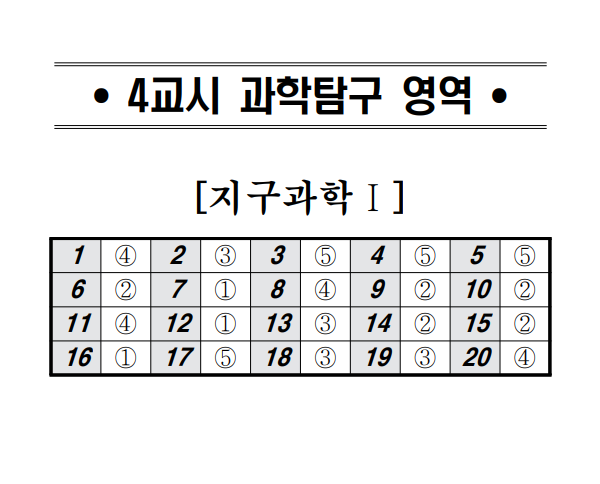 • 4교시 과학탐구 영역 •

[지구과학 Ⅰ]

| 1 | ④ | 2 | ③ | 3 | ⑤ | 4 | ⑤ | 5 | ⑤ |
|---|---|---|---|---|---|---|---|---|---|
| 6 | ② | 7 | ① | 8 | ④ | 9 | ② | 10 | ② |
| 11 | ④ | 12 | ① | 13 | ③ | 14 | ② | 15 | ② |
| 16 | ① | 17 | ⑤ | 18 | ③ | 19 | ③ | 20 | ④ |